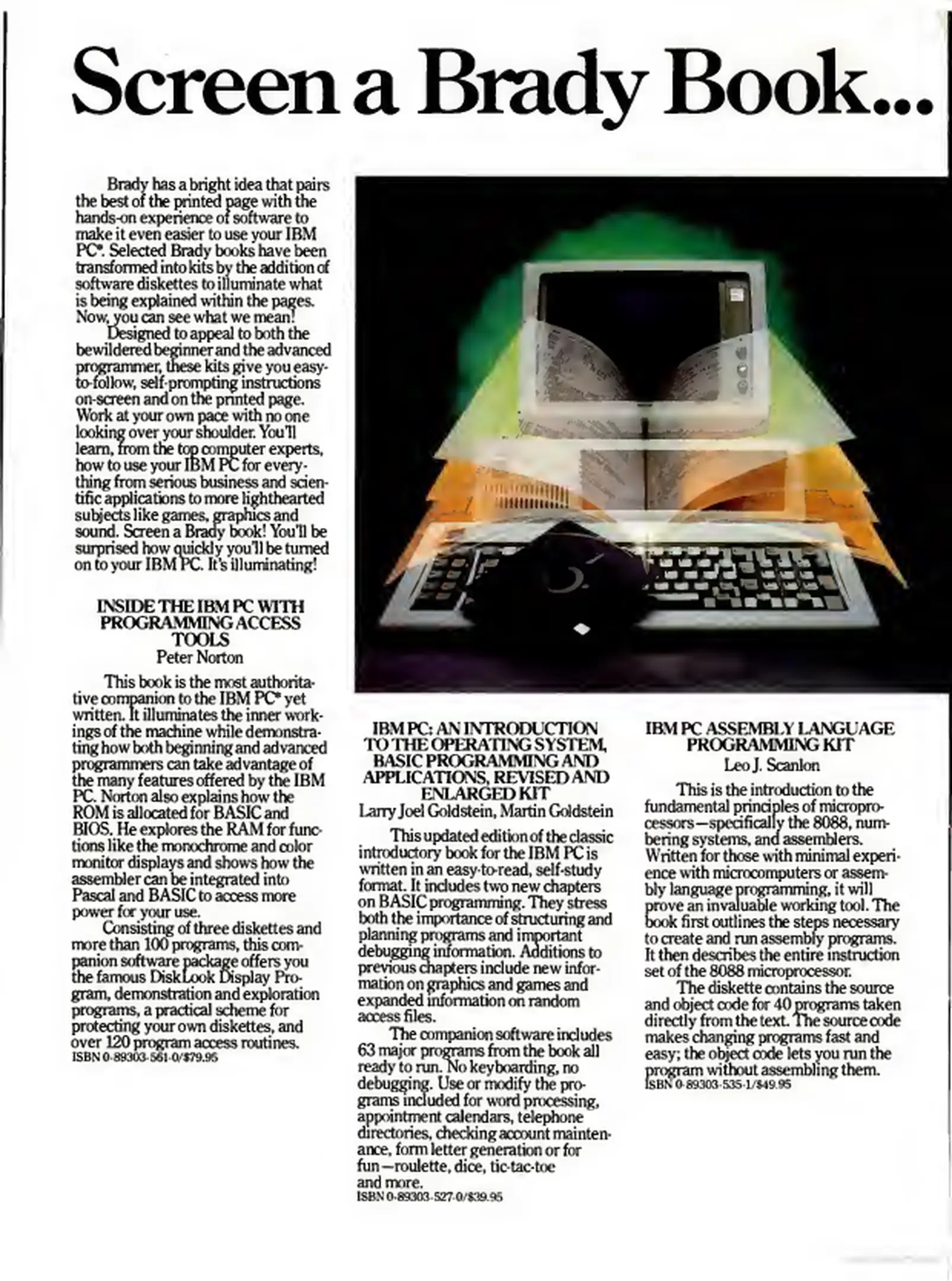 Screen a Brady Book...

Brady has a bright idea that pairs the best of the printed page with the hands-on experience of software to make it even easier to use your IBM PC®. Selected Brady books have been transformed into kits by the addition of software diskettes to illuminate what is being explained within the pages. Now, you can see what we mean!

Designed to appeal to both the bewildered beginner and the advanced programmer, these kits give you easy-to-follow, self-prompting instructions on-screen and on the printed page. Work at your own pace with no one looking over your shoulder. You'll learn, from the top computer experts, how to use your IBM PC for everything from serious business and scientific applications to more lighthearted subjects like games, graphics and sound. Screen a Brady book! You'll be surprised how quickly you'll be turned on to your IBM PC. It's illuminating!

INSIDE THE IBM PC WITH PROGRAMMING ACCESS TOOLS
Peter Norton

This book is the most authoritative companion to the IBM PC® yet written. It illuminates the inner workings of the machine while demonstrating how both beginning and advanced programmers can take advantage of the many features offered by the IBM PC. Norton also explains how the ROM is allocated for BASIC and BIOS. He explores the RAM for functions like the monochrome and color monitor displays and shows how the assembler can be integrated into Pascal and BASIC to access more power for your use.

Consisting of three diskettes and more than 100 programs, this companion software package offers you the famous DiskLook Display Program, demonstration and exploration programs, a practical scheme for protecting your own diskettes, and over 120 program access routines.
ISBN 0-89303-561-0/$79.95

IBM PC: AN INTRODUCTION TO THE OPERATING SYSTEM, BASIC PROGRAMMING AND APPLICATIONS, REVISED AND ENLARGED KIT
Larry Joel Goldstein, Martin Goldstein

This updated edition of the classic introductory book for the IBM PC is written in an easy-to-read, self-study format. It includes two new chapters on BASIC programming. They stress both the importance of structuring and planning programs and important debugging information. Additions to previous chapters include new information on graphics and games and expanded information on random access files.

The companion software includes 63 major programs from the book all ready to run. No keyboarding, no debugging. Use or modify the programs included for word processing, appointment calendars, telephone directories, checking account maintenance, form letter generation or for fun—roulette, dice, tic-tac-toe and more.
ISBN 0-89303-527-0/$39.95

IBM PC ASSEMBLY LANGUAGE PROGRAMMING KIT
Leo J. Scanlon

This is the introduction to the fundamental principles of microprocessors—specifically the 8088, numbering systems, and assemblers. Written for those with minimal experience with microcomputers or assembly language programming, it will prove an invaluable working tool. The book first outlines the steps necessary to create and run assembly programs. It then describes the entire instruction set of the 8088 microprocessor.

The diskette contains the source and object code for 40 programs taken directly from the text. The source code makes changing programs fast and easy; the object code lets you run the program without assembling them.
ISBN 0-89303-535-1/$49.95